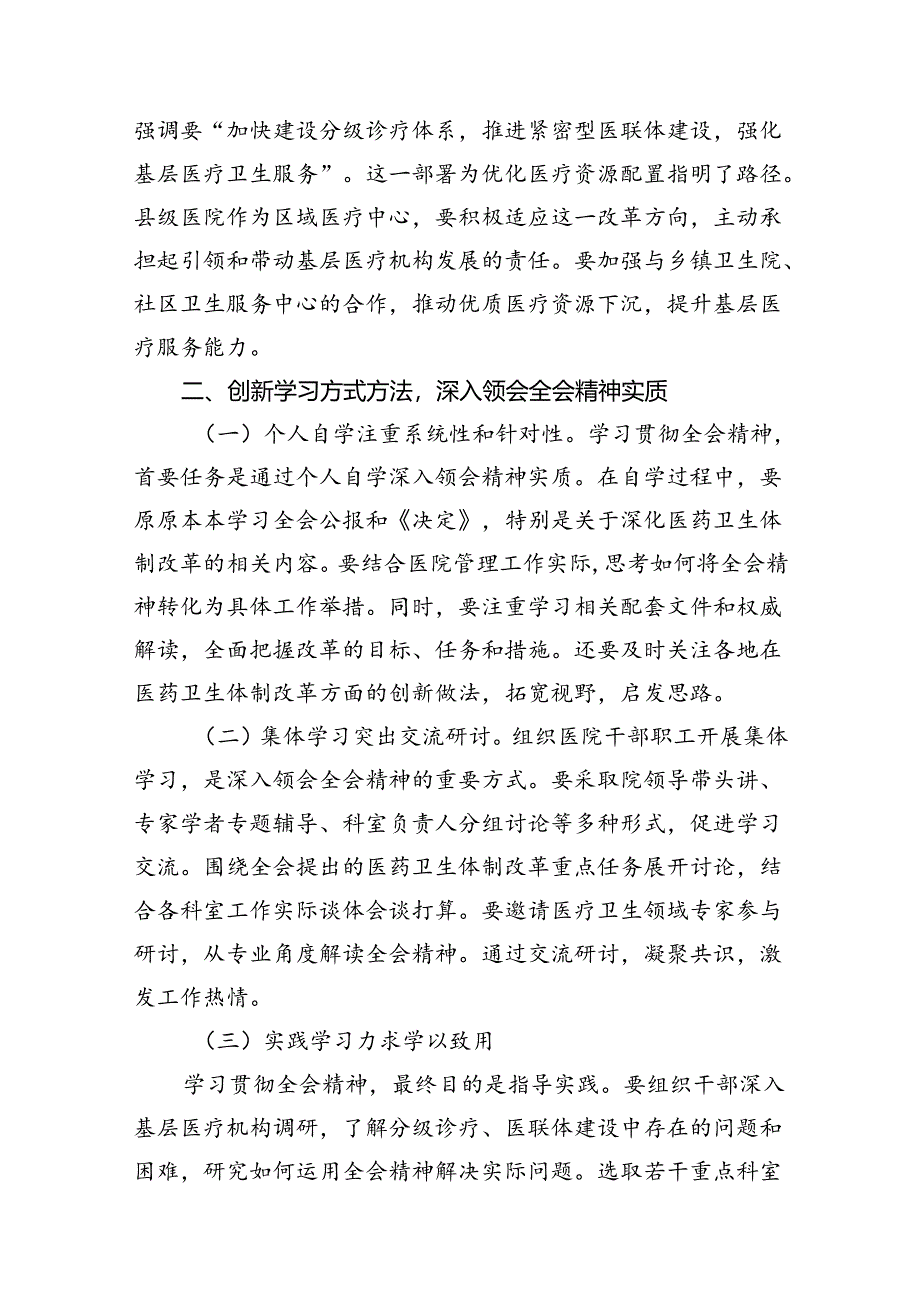 强调要“加快建设分级诊疗体系，推进紧密型医联体建设，强化基层医疗卫生服务”。这一部署为优化医疗资源配置指明了路径。县级医院作为区域医疗中心，要积极适应这一改革方向，主动承担起引领和带动基层医疗机构发展的责任。要加强与乡镇卫生院、社区卫生服务中心的合作，推动优质医疗资源下沉，提升基层医疗服务能力。

二、创新学习方式方法，深入领会全会精神实质

（一）个人自学注重系统性和针对性。学习贯彻全会精神，首要任务是通过个人自学深入领会精神实质。在自学过程中，要原原本本学习全会公报和《决定》，特别是关于深化医药卫生体制改革的相关内容。要结合医院管理工作实际，思考如何将全会精神转化为具体工作举措。同时，要注重学习相关配套文件和权威解读，全面把握改革的目标、任务和措施。还要及时关注各地在医药卫生体制改革方面的创新做法，拓宽视野，启发思路。

（二）集体学习突出交流研讨。组织医院干部职工开展集体学习，是深入领会全会精神的重要方式。要采取院领导带头讲、专家学者专题辅导、科室负责人分组讨论等多种形式，促进学习交流。围绕全会提出的医药卫生体制改革重点任务展开讨论，结合各科室工作实际谈体会谈打算。要邀请医疗卫生领域专家参与研讨，从专业角度解读全会精神。通过交流研讨，凝聚共识，激发工作热情。

（三）实践学习力求学以致用

学习贯彻全会精神，最终目的是指导实践。要组织干部深入基层医疗机构调研，了解分级诊疗、医联体建设中存在的问题和困难，研究如何运用全会精神解决实际问题。选取若干重点科室